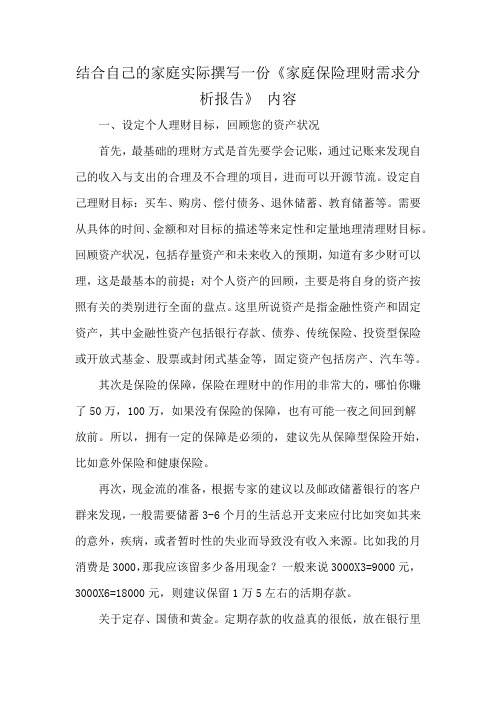 结合自己的家庭实际撰写一份《家庭保险理财需求分析报告》 内容

一、设定个人理财目标，回顾您的资产状况

首先，最基础的理财方式是首先要学会记账，通过记账来发现自己的收入与支出的合理及不合理的项目，进而可以开源节流。设定自己理财目标：买车、购房、偿付债务、退休储蓄、教育储蓄等。需要从具体的时间、金额和对目标的描述等来定性和定量地理清理财目标。回顾资产状况，包括存量资产和未来收入的预期，知道有多少财可以理，这是最基本的前提；对个人资产的回顾，主要是将自身的资产按照有关的类别进行全面的盘点。这里所说资产是指金融性资产和固定资产，其中金融性资产包括银行存款、债券、传统保险、投资型保险或开放式基金、股票或封闭式基金等，固定资产包括房产、汽车等。

其次是保险的保障，保险在理财中的作用的非常大的，哪怕你赚了 50 万，100 万，如果没有保险的保障，也有可能一夜之间回到解放前。所以，拥有一定的保障是必须的，建议先从保障型保险开始，比如意外保险和健康保险。

再次，现金流的准备，根据专家的建议以及邮政储蓄银行的客户群来发现，一般需要储蓄 3-6 个月的生活总开支来应付比如突如其来的意外，疾病，或者暂时性的失业而导致没有收入来源。比如我的月消费是 3000，那我应该留多少备用现金？一般来说 3000X3=9000 元，3000X6=18000 元，则建议保留 1 万 5 左右的活期存款。

关于定存、国债和黄金。定期存款的收益真的很低，放在银行里